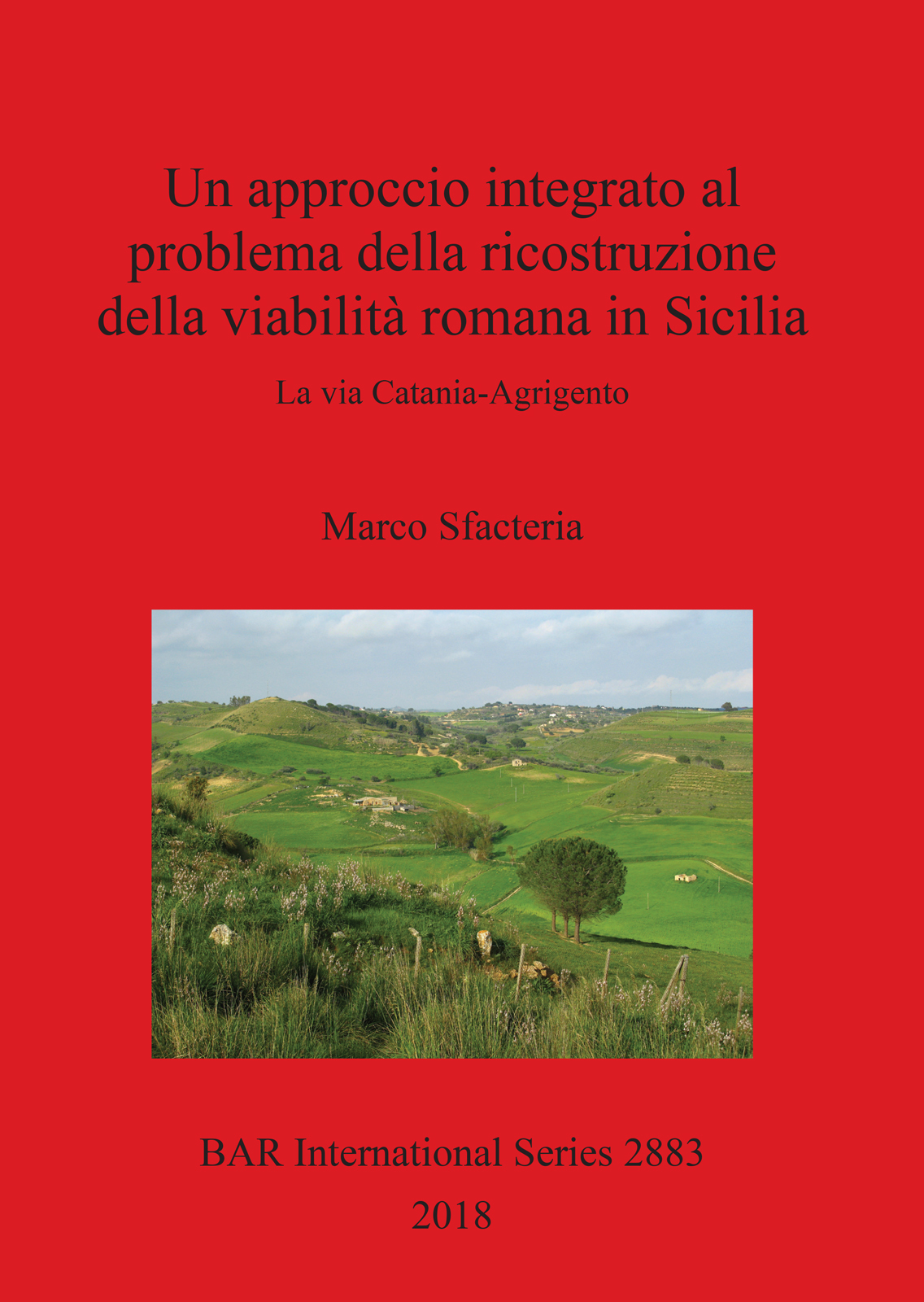 Un approccio integrato al problema della ricostruzione della viabilità romana in Sicilia

La via Catania-Agrigento

Marco Sfacteria

BAR International Series 2883
2018